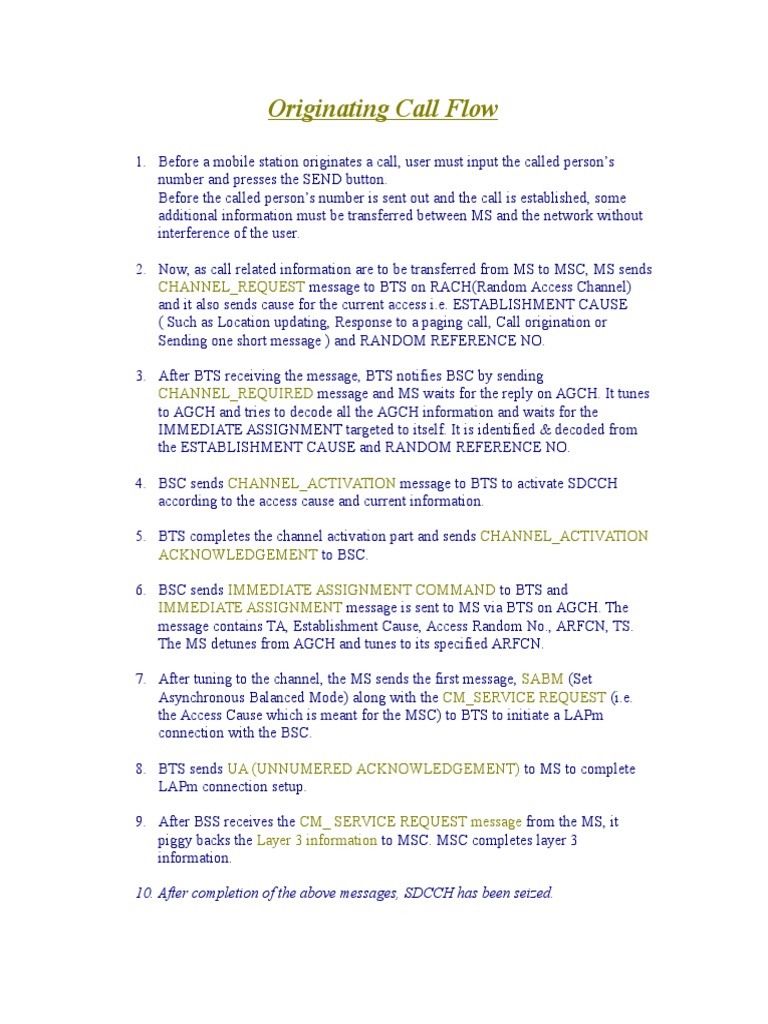 Originating Call Flow

1. Before a mobile station originates a call, user must input the called person's number and presses the SEND button.
Before the called person's number is sent out and the call is established, some additional information must be transferred between MS and the network without interference of the user.

2. Now, as call related information are to be transferred from MS to MSC, MS sends CHANNEL_REQUEST message to BTS on RACH(Random Access Channel) and it also sends cause for the current access i.e. ESTABLISHMENT CAUSE ( Such as Location updating, Response to a paging call, Call origination or Sending one short message ) and RANDOM REFERENCE NO.

3. After BTS receiving the message, BTS notifies BSC by sending CHANNEL_REQUIRED message and MS waits for the reply on AGCH. It tunes to AGCH and tries to decode all the AGCH information and waits for the IMMEDIATE ASSIGNMENT targeted to itself. It is identified & decoded from the ESTABLISHMENT CAUSE and RANDOM REFERENCE NO.

4. BSC sends CHANNEL_ACTIVATION message to BTS to activate SDCCH according to the access cause and current information.

5. BTS completes the channel activation part and sends CHANNEL_ACTIVATION ACKNOWLEDGEMENT to BSC.

6. BSC sends IMMEDIATE ASSIGNMENT COMMAND to BTS and IMMEDIATE ASSIGNMENT message is sent to MS via BTS on AGCH. The message contains TA, Establishment Cause, Access Random No., ARFCN, TS. The MS detunes from AGCH and tunes to its specified ARFCN.

7. After tuning to the channel, the MS sends the first message, SABM (Set Asynchronous Balanced Mode) along with the CM_SERVICE REQUEST (i.e. the Access Cause which is meant for the MSC) to BTS to initiate a LAPm connection with the BSC.

8. BTS sends UA (UNNUMERED ACKNOWLEDGEMENT) to MS to complete LAPm connection setup.

9. After BSS receives the CM_ SERVICE REQUEST message from the MS, it piggy backs the Layer 3 information to MSC. MSC completes layer 3 information.

10. After completion of the above messages, SDCCH has been seized.